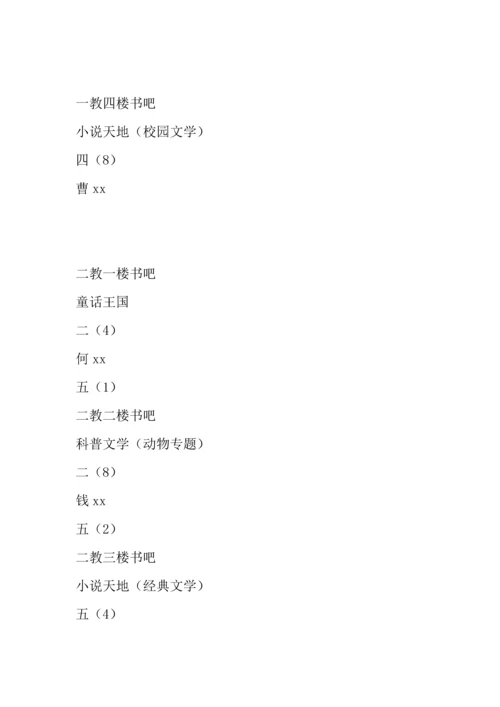 一教四楼书吧

小说天地（校园文学）

四（8）

曹 xx

二教一楼书吧

童话王国

二（4）

何 xx

五（1）

二教二楼书吧

科普文学（动物专题）

二（8）

钱 xx

五（2）

二教三楼书吧

小说天地（经典文学）

五（4）